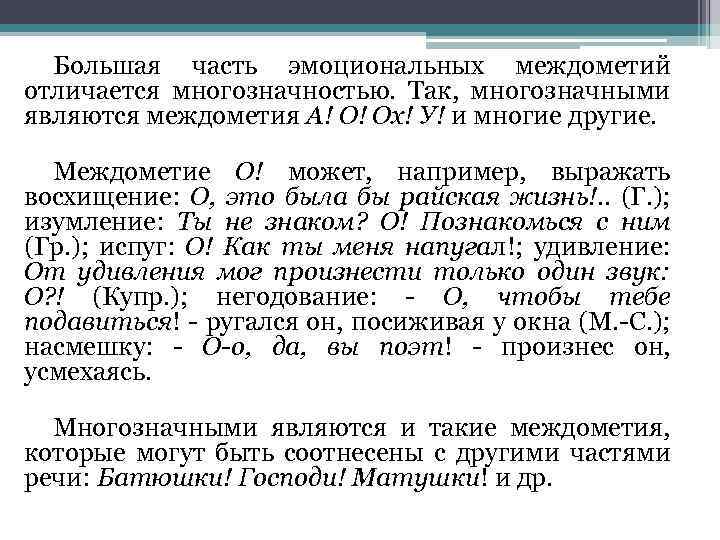 Большая часть эмоциональных междометий отличается многозначностью. Так, многозначными являются междометия А! О! Ох! У! и многие другие.

Междометие О! может, например, выражать восхищение: О, это была бы райская жизнь!.. (Г.); изумление: Ты не знаком? О! Познакомься с ним (Гр.); испуг: О! Как ты меня напугал!; удивление: От удивления мог произнести только один звук: О?! (Купр.); негодование: - О, чтобы тебе подавиться! - ругался он, посиживая у окна (М.-С.); насмешку: - О-о, да, вы поэт! - произнес он, усмехаясь.

Многозначными являются и такие междометия, которые могут быть соотнесены с другими частями речи: Батюшки! Господи! Матушки! и др.